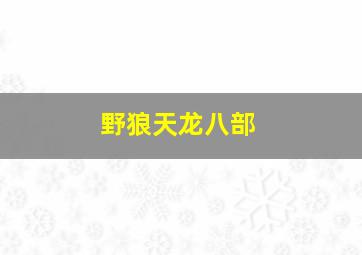 野狼天龙八部